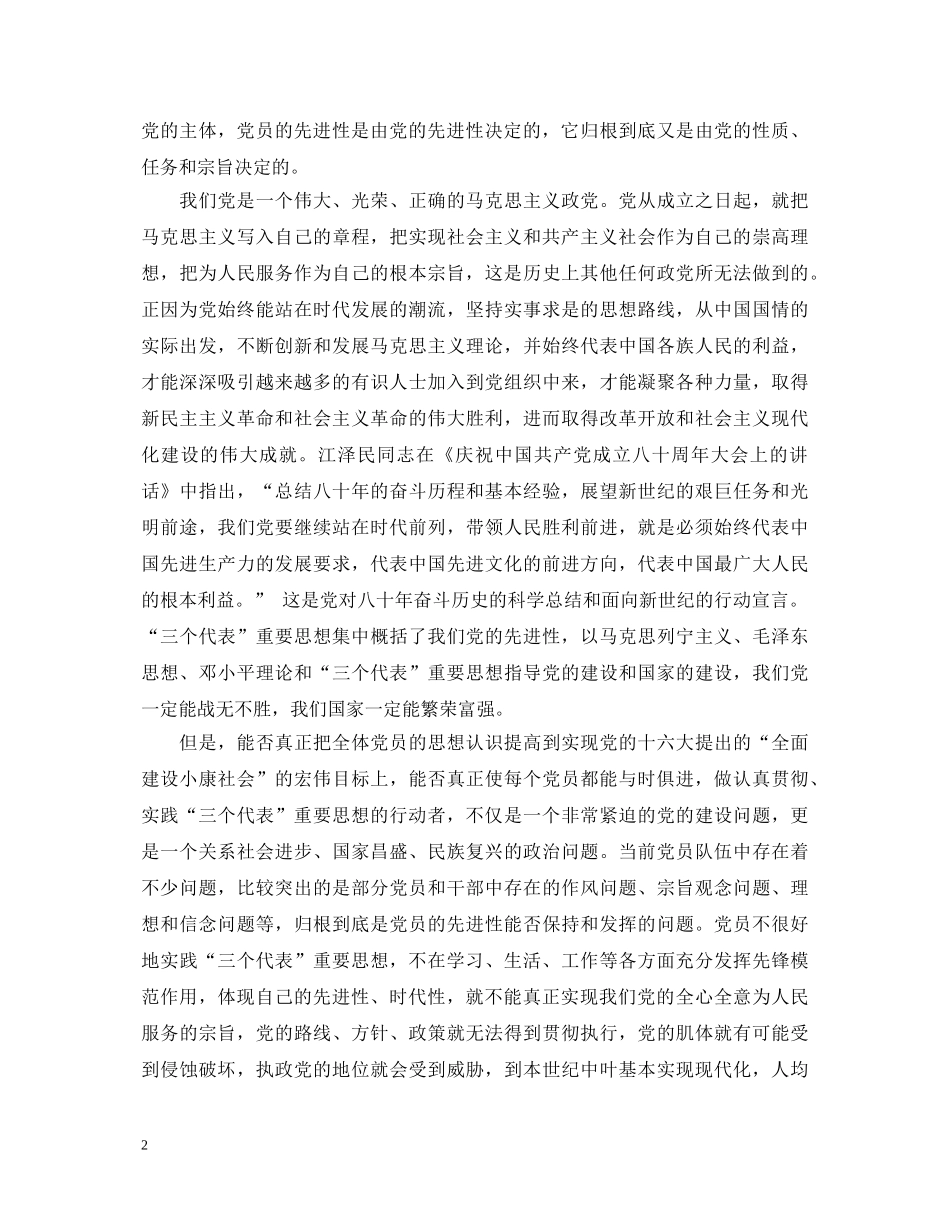 党的主体，党员的先进性是由党的先进性决定的，它归根到底又是由党的性质、任务和宗旨决定的。

我们党是一个伟大、光荣、正确的马克思主义政党。党从成立之日起，就把马克思主义写入自己的章程，把实现社会主义和共产主义社会作为自己的崇高理想，把为人民服务作为自己的根本宗旨，这是历史上其他任何政党所无法做到的。正因为党始终能站在时代发展的潮流，坚持实事求是的思想路线，从中国国情的实际出发，不断创新和发展马克思主义理论，并始终代表中国各族人民的利益，才能深深吸引越来越多的有识人士加入到党组织中来，才能凝聚各种力量，取得新民主主义革命和社会主义革命的伟大胜利，进而取得改革开放和社会主义现代化建设的伟大成就。江泽民同志在《庆祝中国共产党成立八十周年大会上的讲话》中指出，“总结八十年的奋斗历程和基本经验，展望新世纪的艰巨任务和光明前途，我们党要继续站在时代前列，带领人民胜利前进，就是必须始终代表中国先进生产力的发展要求，代表中国先进文化的前进方向，代表中国最广大人民的根本利益。” 这是党对八十年奋斗历史的科学总结和面向新世纪的行动宣言。“三个代表”重要思想集中概括了我们党的先进性，以马克思列宁主义、毛泽东思想、邓小平理论和“三个代表”重要思想指导党的建设和国家的建设，我们党一定能战无不胜，我们国家一定能繁荣富强。

但是，能否真正把全体党员的思想认识提高到实现党的十六大提出的“全面建设小康社会”的宏伟目标上，能否真正使每个党员都能与时俱进，做认真贯彻、实践“三个代表”重要思想的行动者，不仅是一个非常紧迫的党的建设问题，更是一个关系社会进步、国家昌盛、民族复兴的政治问题。当前党员队伍中存在着不少问题，比较突出的是部分党员和干部中存在的作风问题、宗旨观念问题、理想和信念问题等，归根到底是党员的先进性能否保持和发挥的问题。党员不很好地实践“三个代表”重要思想，不在学习、生活、工作等各方面充分发挥先锋模范作用，体现自己的先进性、时代性，就不能真正实现我们党的全心全意为人民服务的宗旨，党的路线、方针、政策就无法得到贯彻执行，党的肌体就有可能受到侵蚀破坏，执政党的地位就会受到威胁，到本世纪中叶基本实现现代化，人均

2